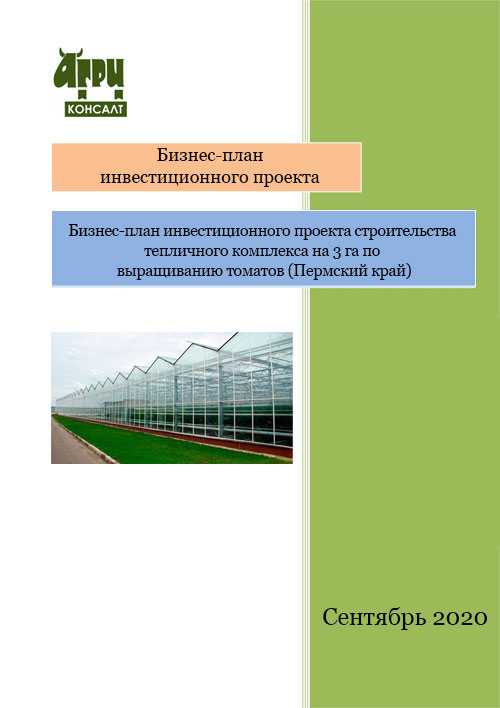 АГРИ
КОНСАЛТ

Бизнес-план
инвестиционного проекта

Бизнес-план инвестиционного проекта строительства тепличного комплекса на 3 га по выращиванию томатов (Пермский край)

Сентябрь 2020